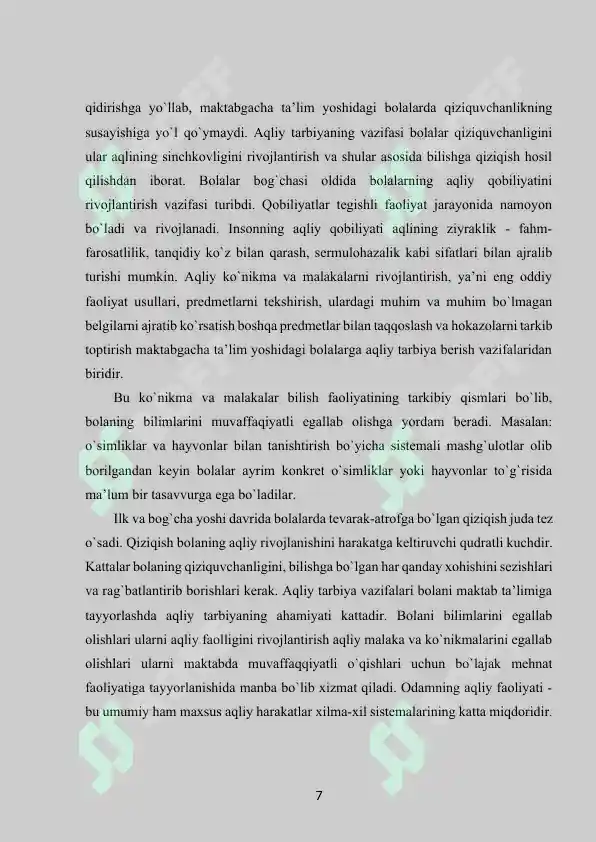 qidirishga yo`llab, maktabgacha ta'lim yoshidagi bolalarda qiziquvchanlikning susayishiga yo`l qo`ymaydi. Aqliy tarbiyaning vazifasi bolalar qiziquvchanligini ular aqlining sinchkovligini rivojlantirish va shular asosida bilishga qiziqish hosil qilishdan iborat. Bolalar bog`chasi oldida bolalarning aqliy qobiliyatini rivojlantirish vazifasi turibdi. Qobiliyatlar tegishli faoliyat jarayonida namoyon bo`ladi va rivojlanadi. Insonning aqliy qobiliyati aqlining ziyraklik - fahm-farosatlilik, tanqidiy ko`z bilan qarash, sermulohazalik kabi sifatlari bilan ajralib turishi mumkin. Aqliy ko`nikma va malakalarni rivojlantirish, ya'ni eng oddiy faoliyat usullari, predmetlarni tekshirish, ulardagi muhim va muhim bo`lmagan belgilarni ajratib ko`rsatish boshqa predmetlar bilan taqqoslash va hokazolarni tarkib toptirish maktabgacha ta'lim yoshidagi bolalarga aqliy tarbiya berish vazifalaridan biridir.

Bu ko`nikma va malakalar bilish faoliyatining tarkibiy qismlari bo`lib, bolaning bilimlarini muvaffaqiyatli egallab olishga yordam beradi. Masalan: o`simliklar va hayvonlar bilan tanishtirish bo`yicha sistemali mashg`ulotlar olib borilgandan keyin bolalar ayrim konkret o`simliklar yoki hayvonlar to`g`risida ma'lum bir tasavvurga ega bo`ladilar.

Ilk va bog`cha yoshi davrida bolalarda tevarak-atrofga bo`lgan qiziqish juda tez o`sadi. Qiziqish bolaning aqliy rivojlanishini harakatga keltiruvchi qudratli kuchdir. Kattalar bolaning qiziquvchanligini, bilishga bo`lgan har qanday xohishini sezishlari va rag`batlantirib borishlari kerak. Aqliy tarbiya vazifalari bolani maktab ta'limiga tayyorlashda aqliy tarbiyaning ahamiyati kattadir. Bolani bilimlarini egallab olishlari ularni aqliy faolligini rivojlantirish aqliy malaka va ko`nikmalarini egallab olishlari ularni maktabda muvaffaqqiyatli o`qishlari uchun bo`lajak mehnat faoliyatiga tayyorlanishida manba bo`lib xizmat qiladi. Odamning aqliy faoliyati - bu umumiy ham maxsus aqliy harakatlar xilma-xil sistemalarining katta miqdoridir.

7